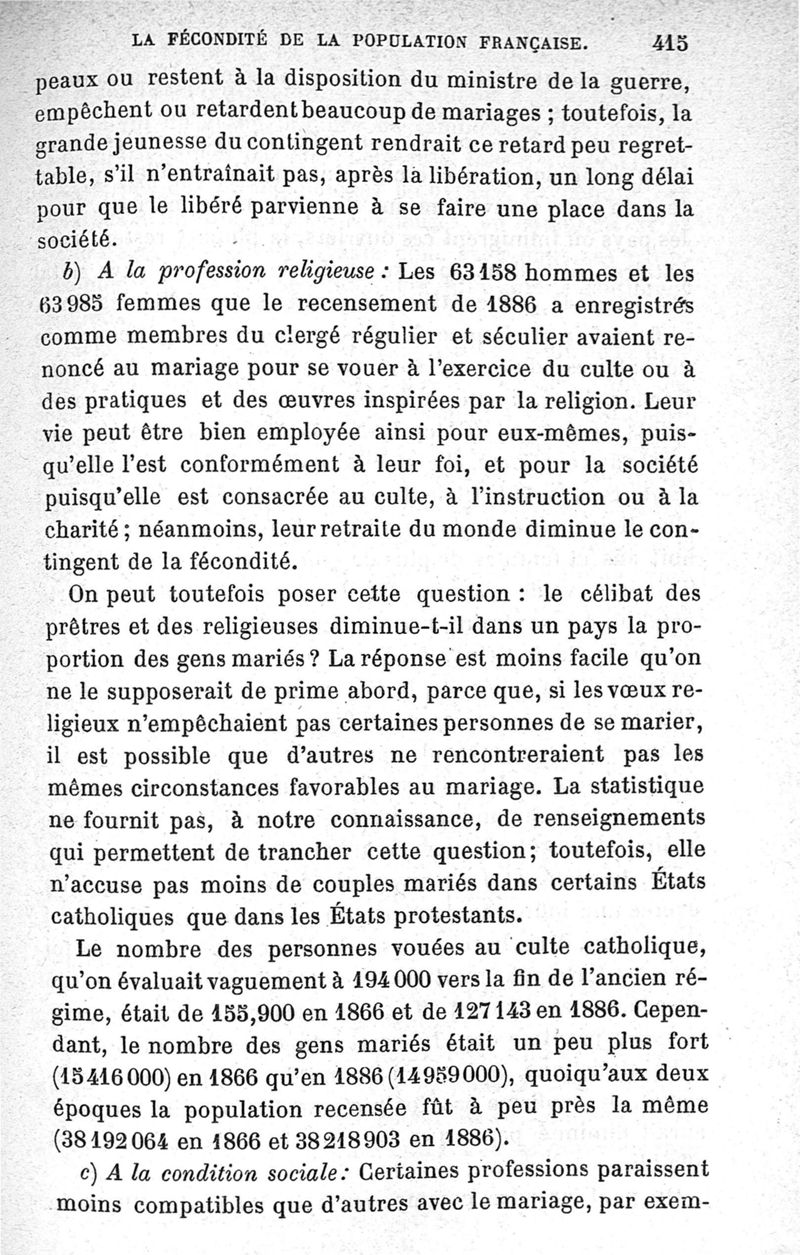 LA FÉCONDITÉ DE LA POPULATION FRANÇAISE. 415

peaux ou restent à la disposition du ministre de la guerre, empêchent ou retardent beaucoup de mariages ; toutefois, la grande jeunesse du contingent rendrait ce retard peu regrettable, s'il n'entraînait pas, après la libération, un long délai pour que le libéré parvienne à se faire une place dans la société.

b) A la profession religieuse : Les 63158 hommes et les 63985 femmes que le recensement de 1886 a enregistrés comme membres du clergé régulier et séculier avaient renoncé au mariage pour se vouer à l'exercice du culte ou à des pratiques et des œuvres inspirées par la religion. Leur vie peut être bien employée ainsi pour eux-mêmes, puisqu'elle l'est conformément à leur foi, et pour la société puisqu'elle est consacrée au culte, à l'instruction ou à la charité ; néanmoins, leur retraite du monde diminue le contingent de la fécondité.

On peut toutefois poser cette question : le célibat des prêtres et des religieuses diminue-t-il dans un pays la proportion des gens mariés ? La réponse est moins facile qu'on ne le supposerait de prime abord, parce que, si les vœux religieux n'empêchaient pas certaines personnes de se marier, il est possible que d'autres ne rencontreraient pas les mêmes circonstances favorables au mariage. La statistique ne fournit pas, à notre connaissance, de renseignements qui permettent de trancher cette question ; toutefois, elle n'accuse pas moins de couples mariés dans certains États catholiques que dans les États protestants.

Le nombre des personnes vouées au culte catholique, qu'on évaluait vaguement à 194000 vers la fin de l'ancien régime, était de 155,900 en 1866 et de 127143 en 1886. Cependant, le nombre des gens mariés était un peu plus fort (15416000) en 1866 qu'en 1886 (14959000), quoiqu'aux deux époques la population recensée fût à peu près la même (38192064 en 1866 et 38218903 en 1886).

c) A la condition sociale : Certaines professions paraissent moins compatibles que d'autres avec le mariage, par exem-